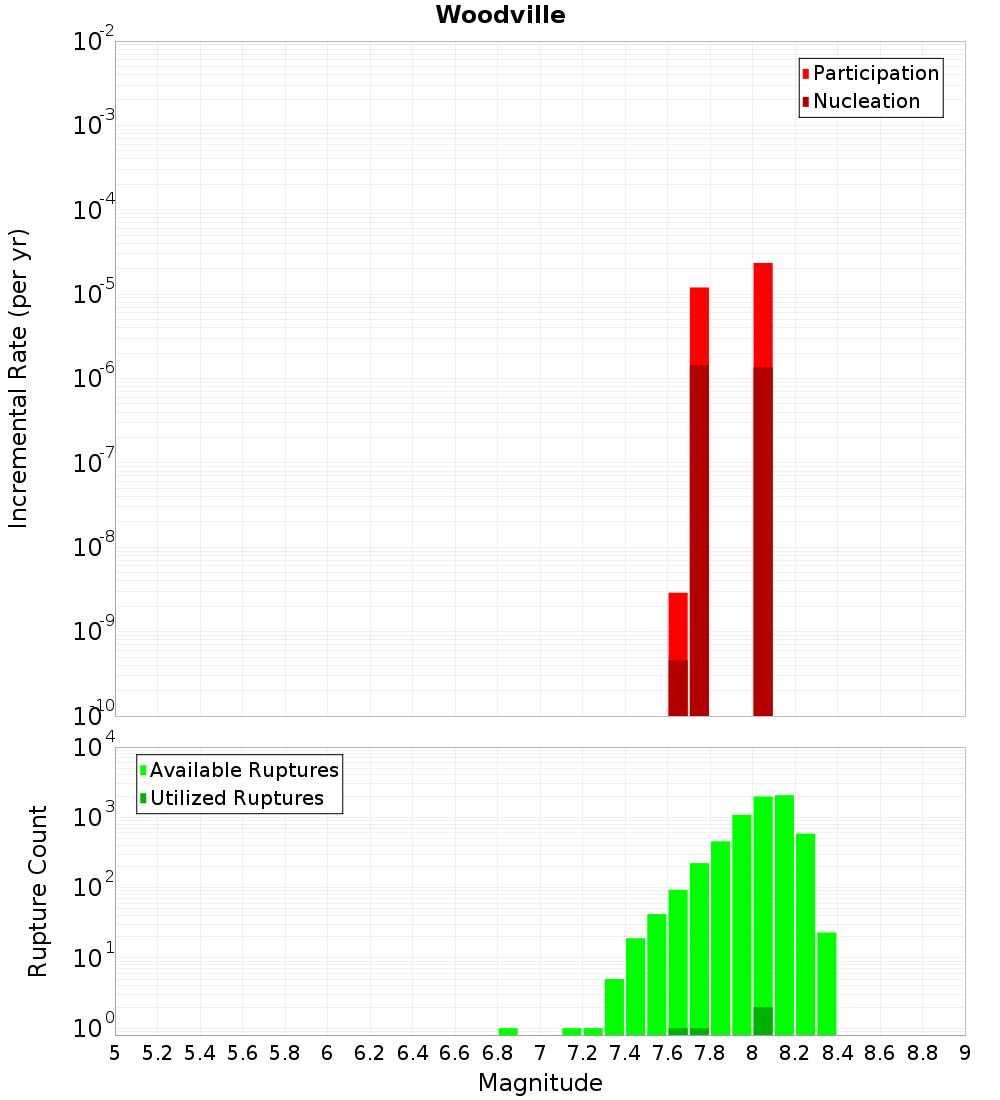 Woodville

Participation
Nucleation

Incremental Rate (per yr)

$10^{-2}$
$10^{-3}$
$10^{-4}$
$10^{-5}$
$10^{-6}$
$10^{-7}$
$10^{-8}$
$10^{-9}$
$10^{-10}$

Available Ruptures
Utilized Ruptures

Rupture Count

$10^{4}$
$10^{3}$
$10^{2}$
$10^{1}$
$10^{0}$

5 5.2 5.4 5.6 5.8 6 6.2 6.4 6.6 6.8 7 7.2 7.4 7.6 7.8 8 8.2 8.4 8.6 8.8 9

Magnitude